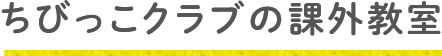 ちびっこクラブの課外教室